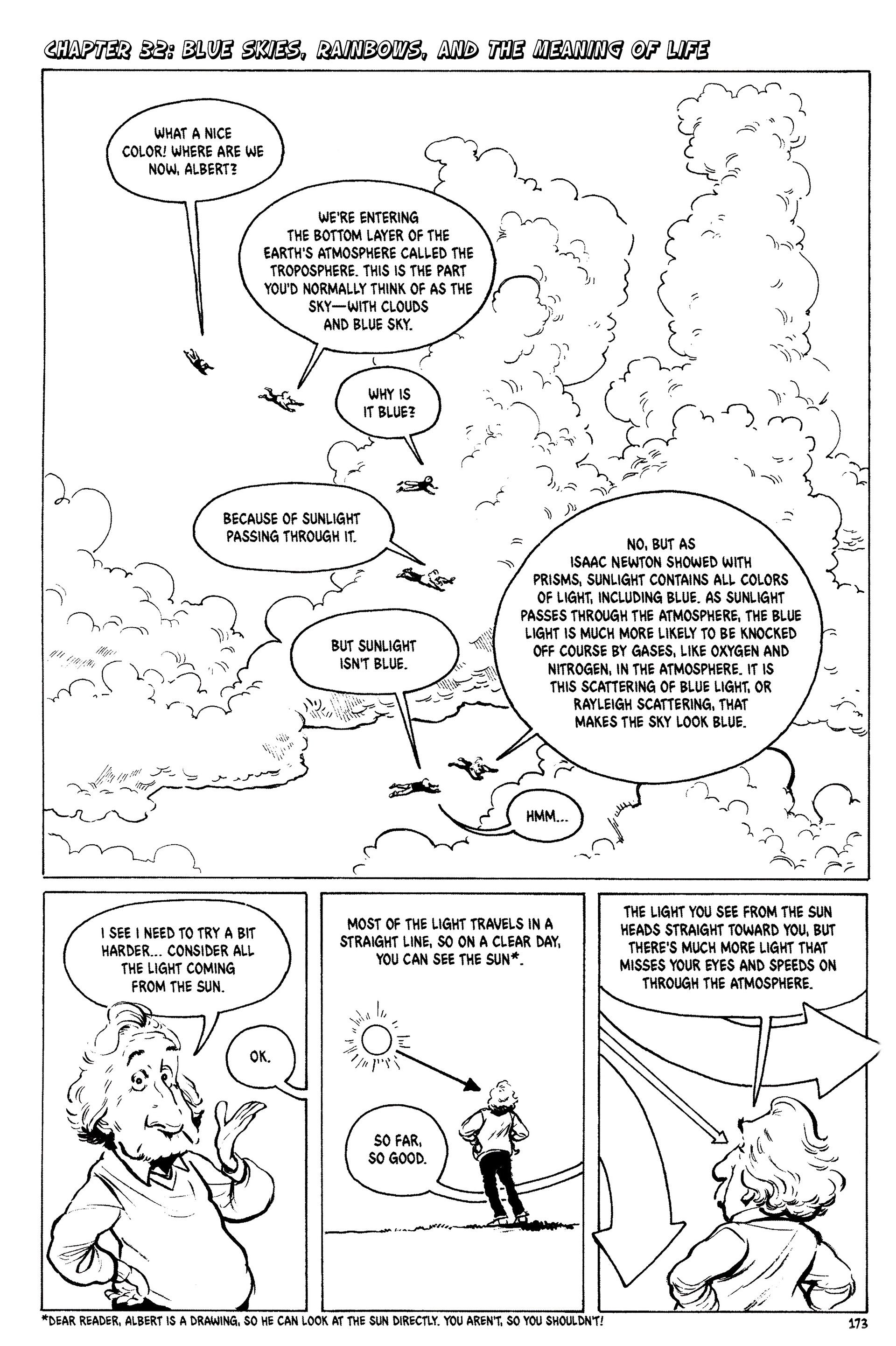 CHAPTER 32: BLUE SKIES, RAINBOWS, AND THE MEANING OF LIFE

WHAT A NICE COLOR! WHERE ARE WE NOW, ALBERT?

WE'RE ENTERING THE BOTTOM LAYER OF THE EARTH'S ATMOSPHERE CALLED THE TROPOSPHERE. THIS IS THE PART YOU'D NORMALLY THINK OF AS THE SKY—WITH CLOUDS AND BLUE SKY.

WHY IS IT BLUE?

BECAUSE OF SUNLIGHT PASSING THROUGH IT.

BUT SUNLIGHT ISN'T BLUE.

NO, BUT AS ISAAC NEWTON SHOWED WITH PRISMS, SUNLIGHT CONTAINS ALL COLORS OF LIGHT, INCLUDING BLUE. AS SUNLIGHT PASSES THROUGH THE ATMOSPHERE, THE BLUE LIGHT IS MUCH MORE LIKELY TO BE KNOCKED OFF COURSE BY GASES, LIKE OXYGEN AND NITROGEN, IN THE ATMOSPHERE. IT IS THIS SCATTERING OF BLUE LIGHT, OR RAYLEIGH SCATTERING, THAT MAKES THE SKY LOOK BLUE.

HMM...

I SEE I NEED TO TRY A BIT HARDER... CONSIDER ALL THE LIGHT COMING FROM THE SUN.

OK.

MOST OF THE LIGHT TRAVELS IN A STRAIGHT LINE, SO ON A CLEAR DAY, YOU CAN SEE THE SUN*.

SO FAR, SO GOOD.

THE LIGHT YOU SEE FROM THE SUN HEADS STRAIGHT TOWARD YOU, BUT THERE'S MUCH MORE LIGHT THAT MISSES YOUR EYES AND SPEEDS ON THROUGH THE ATMOSPHERE.

*DEAR READER, ALBERT IS A DRAWING, SO HE CAN LOOK AT THE SUN DIRECTLY. YOU AREN'T, SO YOU SHOULDN'T!

173